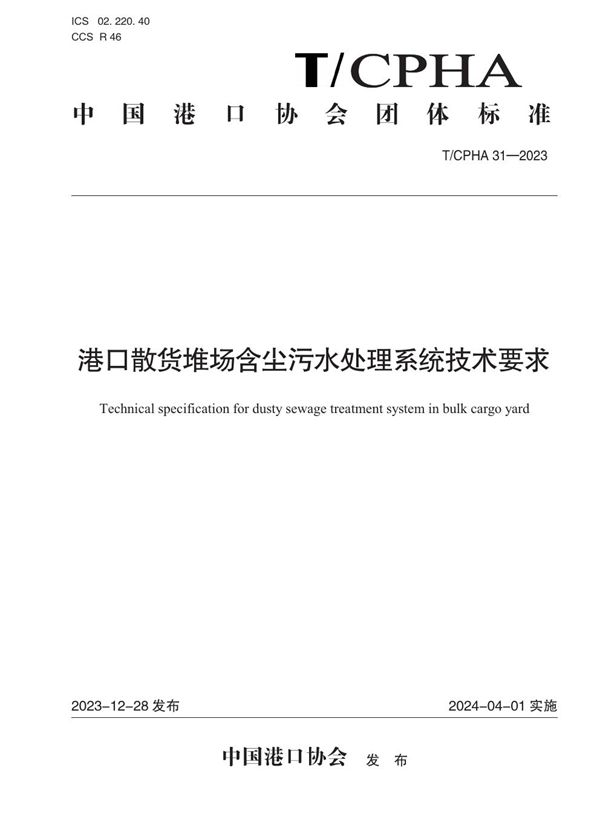 ICS 02. 220. 40
CCS R 46

T/CPHA

中国港口协会团体标准

T/CPHA 31—2023

港口散货堆场含尘污水处理系统技术要求

Technical specification for dusty sewage treatment system in bulk cargo yard

2023–12–28 发布

2024–04–01 实施

中国港口协会 发布